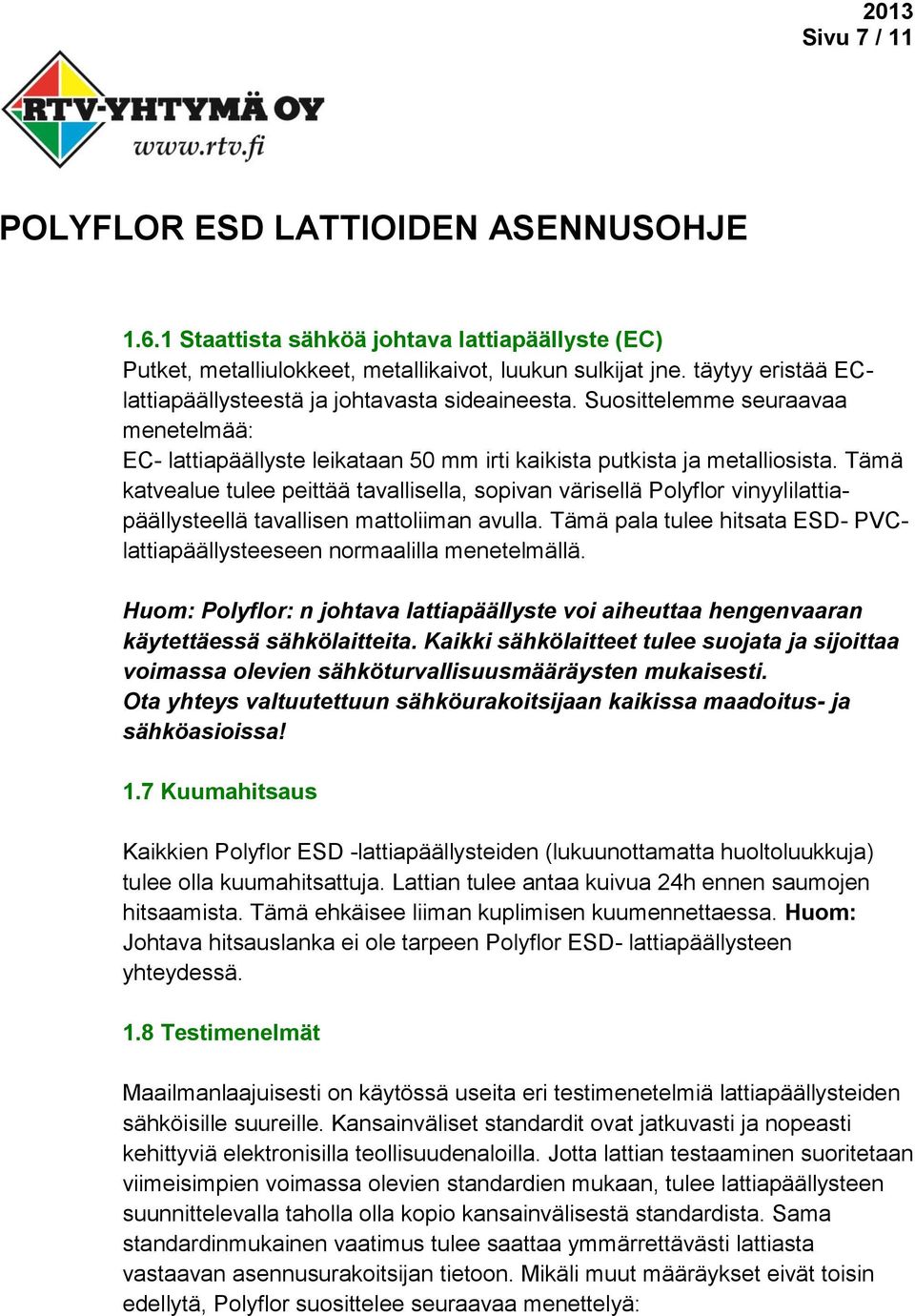 2013
Sivu 7 / 11

RTV-YHTYMÄ OY
www.rtv.fi

POLYFLOR ESD LATTIOIDEN ASENNUSOHJE

1.6.1 Staattista sähköä johtava lattiapäällyste (EC)
Putket, metalliulokkeet, metallikaivot, luukun sulkijat jne. täytyy eristää EC-lattiapäällysteestä ja johtavasta sideaineesta. Suosittelemme seuraavaa menetelmää:
EC- lattiapäällyste leikataan 50 mm irti kaikista putkista ja metalliosista. Tämä katvealue tulee peittää tavallisella, sopivan värisellä Polyflor vinyylilattiapäällysteellä tavallisen mattoliiman avulla. Tämä pala tulee hitsata ESD- PVC-lattiapäällysteeseen normaalilla menetelmällä.

Huom: Polyflor: n johtava lattiapäällyste voi aiheuttaa hengenvaaran käytettäessä sähkölaitteita. Kaikki sähkölaitteet tulee suojata ja sijoittaa voimassa olevien sähköturvallisuusmääräysten mukaisesti.
Ota yhteys valtuutettuun sähköurakoitsijaan kaikissa maadoitus- ja sähköasioissa!

1.7 Kuumahitsaus

Kaikkien Polyflor ESD -lattiapäällysteiden (lukuunottamatta huoltoluukkuja) tulee olla kuumahitsattuja. Lattian tulee antaa kuivua 24h ennen saumojen hitsaamista. Tämä ehkäisee liiman kuplimisen kuumennettaessa. Huom: Johtava hitsauslanka ei ole tarpeen Polyflor ESD- lattiapäällysteen yhteydessä.

1.8 Testimenelmät

Maailmanlaajuisesti on käytössä useita eri testimenetelmiä lattiapäällysteiden sähköisille suureille. Kansainväliset standardit ovat jatkuvasti ja nopeasti kehittyviä elektronisilla teollisuudenaloilla. Jotta lattian testaaminen suoritetaan viimeisimpien voimassa olevien standardien mukaan, tulee lattiapäällysteen suunnittelevalla taholla olla kopio kansainvälisestä standardista. Sama standardinmukainen vaatimus tulee saattaa ymmärrettävästi lattiasta vastaavan asennusurakoitsijan tietoon. Mikäli muut määräykset eivät toisin edellytä, Polyflor suosittelee seuraavaa menettelyä: